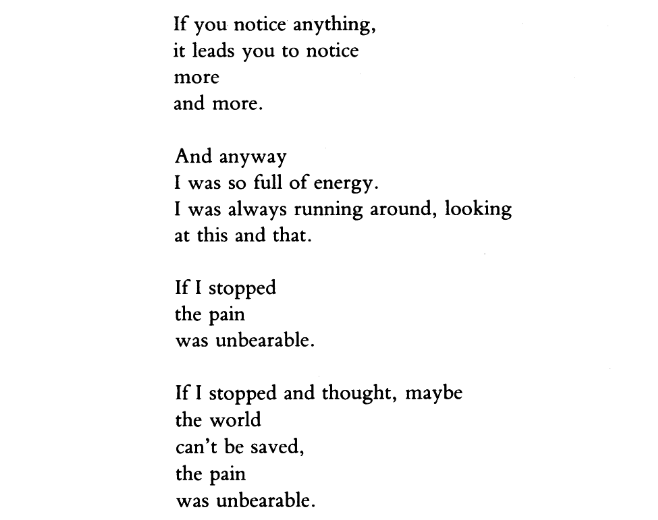 If you notice anything,
it leads you to notice
more
and more.

And anyway
I was so full of energy.
I was always running around, looking
at this and that.

If I stopped
the pain
was unbearable.

If I stopped and thought, maybe
the world
can't be saved,
the pain
was unbearable.